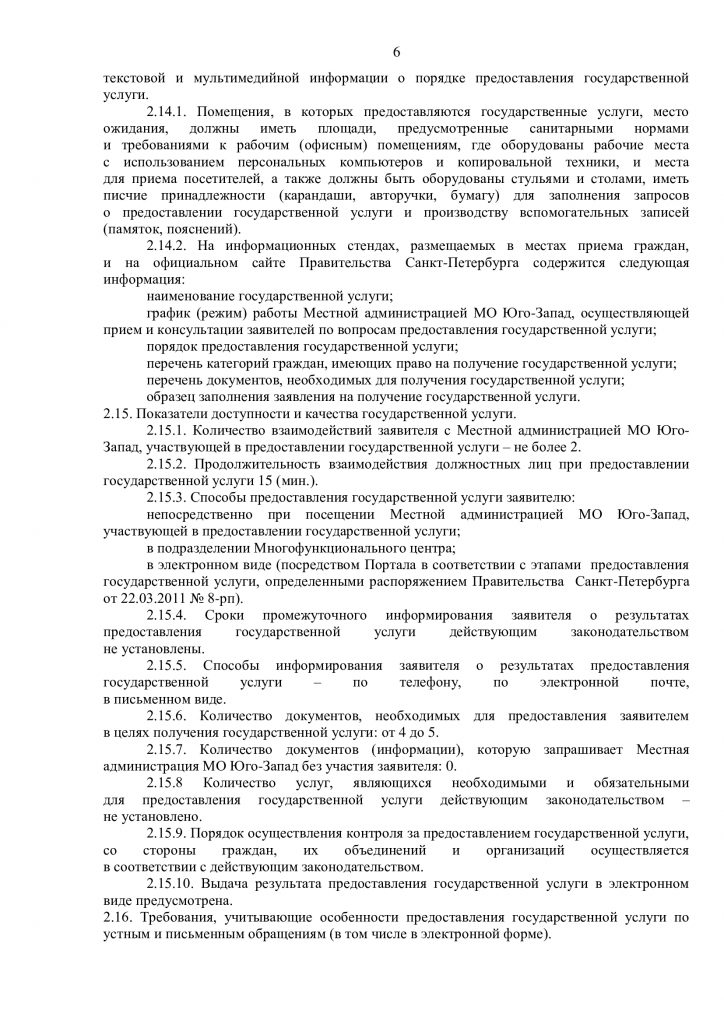 6

текстовой и мультимедийной информации о порядке предоставления государственной услуги.

2.14.1. Помещения, в которых предоставляются государственные услуги, место ожидания, должны иметь площади, предусмотренные санитарными нормами и требованиями к рабочим (офисным) помещениям, где оборудованы рабочие места с использованием персональных компьютеров и копировальной техники, и места для приема посетителей, а также должны быть оборудованы стульями и столами, иметь писчие принадлежности (карандаши, авторучки, бумагу) для заполнения запросов о предоставлении государственной услуги и производству вспомогательных записей (памяток, пояснений).

2.14.2. На информационных стендах, размещаемых в местах приема граждан, и на официальном сайте Правительства Санкт-Петербурга содержится следующая информация:

наименование государственной услуги;

график (режим) работы Местной администрацией МО Юго-Запад, осуществляющей прием и консультации заявителей по вопросам предоставления государственной услуги;

порядок предоставления государственной услуги;

перечень категорий граждан, имеющих право на получение государственной услуги;

перечень документов, необходимых для получения государственной услуги;

образец заполнения заявления на получение государственной услуги.

2.15. Показатели доступности и качества государственной услуги.

2.15.1. Количество взаимодействий заявителя с Местной администрацией МО Юго-Запад, участвующей в предоставлении государственной услуги – не более 2.

2.15.2. Продолжительность взаимодействия должностных лиц при предоставлении государственной услуги 15 (мин.).

2.15.3. Способы предоставления государственной услуги заявителю:

непосредственно при посещении Местной администрацией МО Юго-Запад, участвующей в предоставлении государственной услуги;

в подразделении Многофункционального центра;

в электронном виде (посредством Портала в соответствии с этапами предоставления государственной услуги, определенными распоряжением Правительства Санкт-Петербурга от 22.03.2011 № 8-рп).

2.15.4. Сроки промежуточного информирования заявителя о результатах предоставления государственной услуги действующим законодательством не установлены.

2.15.5. Способы информирования заявителя о результатах предоставления государственной услуги – по телефону, по электронной почте, в письменном виде.

2.15.6. Количество документов, необходимых для предоставления заявителем в целях получения государственной услуги: от 4 до 5.

2.15.7. Количество документов (информации), которую запрашивает Местная администрация МО Юго-Запад без участия заявителя: 0.

2.15.8 Количество услуг, являющихся необходимыми и обязательными для предоставления государственной услуги действующим законодательством – не установлено.

2.15.9. Порядок осуществления контроля за предоставлением государственной услуги, со стороны граждан, их объединений и организаций осуществляется в соответствии с действующим законодательством.

2.15.10. Выдача результата предоставления государственной услуги в электронном виде предусмотрена.

2.16. Требования, учитывающие особенности предоставления государственной услуги по устным и письменным обращениям (в том числе в электронной форме).